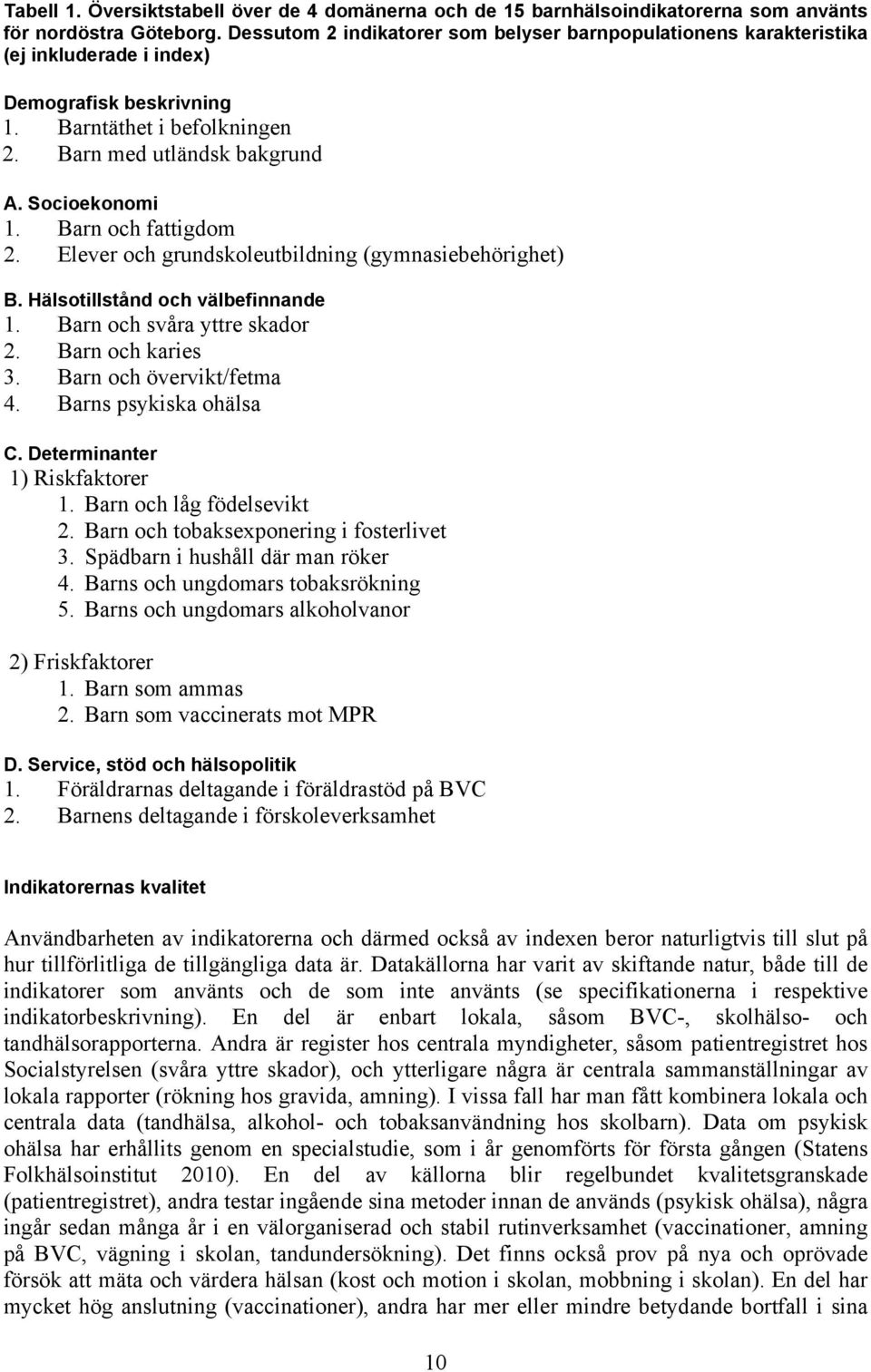 Tabell 1. Översiktstabell över de 4 domänerna och de 15 barnhälsoindikatorerna som använts för nordöstra Göteborg. Dessutom 2 indikatorer som belyser barnpopulationens karakteristika (ej inkluderade i index)

Demografisk beskrivning
1. Barntäthet i befolkningen
2. Barn med utländsk bakgrund

A. Socioekonomi
1. Barn och fattigdom
2. Elever och grundskoleutbildning (gymnasiebehörighet)

B. Hälsotillstånd och välbefinnande
1. Barn och svåra yttre skador
2. Barn och karies
3. Barn och övervikt/fetma
4. Barns psykiska ohälsa

C. Determinanter
1) Riskfaktorer
1. Barn och låg födelsevikt
2. Barn och tobaksexponering i fosterlivet
3. Spädbarn i hushåll där man röker
4. Barns och ungdomars tobaksrökning
5. Barns och ungdomars alkoholvanor

2) Friskfaktorer
1. Barn som ammas
2. Barn som vaccinerats mot MPR

D. Service, stöd och hälsopolitik
1. Föräldrarnas deltagande i föräldrastöd på BVC
2. Barnens deltagande i förskoleverksamhet

Indikatorernas kvalitet

Användbarheten av indikatorerna och därmed också av indexen beror naturligtvis till slut på hur tillförlitliga de tillgängliga data är. Datakällorna har varit av skiftande natur, både till de indikatorer som använts och de som inte använts (se specifikationerna i respektive indikatorbeskrivning). En del är enbart lokala, såsom BVC-, skolhälso- och tandhälsorapporterna. Andra är register hos centrala myndigheter, såsom patientregistret hos Socialstyrelsen (svåra yttre skador), och ytterligare några är centrala sammanställningar av lokala rapporter (rökning hos gravida, amning). I vissa fall har man fått kombinera lokala och centrala data (tandhälsa, alkohol- och tobaksanvändning hos skolbarn). Data om psykisk ohälsa har erhållits genom en specialstudie, som i år genomförts för första gången (Statens Folkhälsoinstitut 2010). En del av källorna blir regelbundet kvalitetsgranskade (patientregistret), andra testar ingående sina metoder innan de används (psykisk ohälsa), några ingår sedan många år i en välorganiserad och stabil rutinverksamhet (vaccinationer, amning på BVC, vägning i skolan, tandundersökning). Det finns också prov på nya och oprövade försök att mäta och värdera hälsan (kost och motion i skolan, mobbning i skolan). En del har mycket hög anslutning (vaccinationer), andra har mer eller mindre betydande bortfall i sina

10